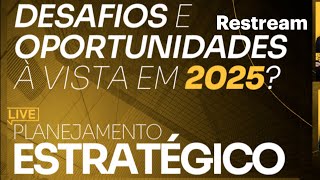 DESAFIOS E OPORTUNIDADES À VISTA EM 2025?

Restream

LIVE

PLANEJAMENTO ESTRATÉGICO